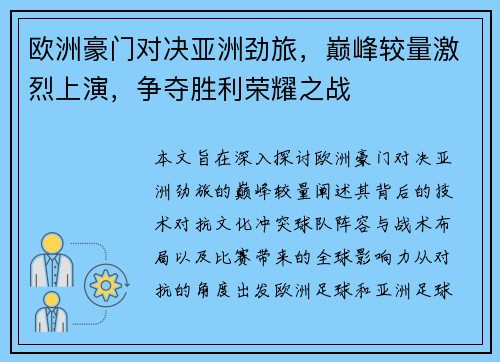 欧洲豪门对决亚洲劲旅，巅峰较量激烈上演，争夺胜利荣耀之战

本文旨在深入探讨欧洲豪门对决亚洲劲旅的巅峰较量阐述其背后的技术对抗文化冲突球队阵容与战术布局以及比赛带来的全球影响力从对抗的角度出发欧洲足球和亚洲足球